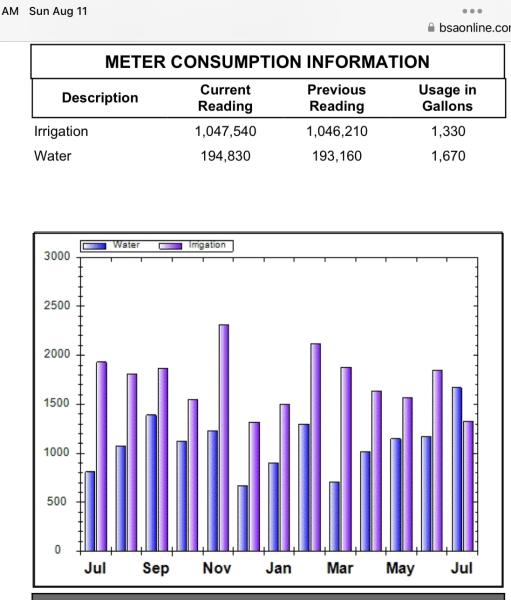 AM Sun Aug 11

bsaonline.co

METER CONSUMPTION INFORMATION

| Description | Current Reading | Previous Reading | Usage in Gallons |
|---|---|---|---|
| Irrigation | 1,047,540 | 1,046,210 | 1,330 |
| Water | 194,830 | 193,160 | 1,670 |

Water Irrigation

3000
2500
2000
1500
1000
500
0

Jul Sep Nov Jan Mar May Jul